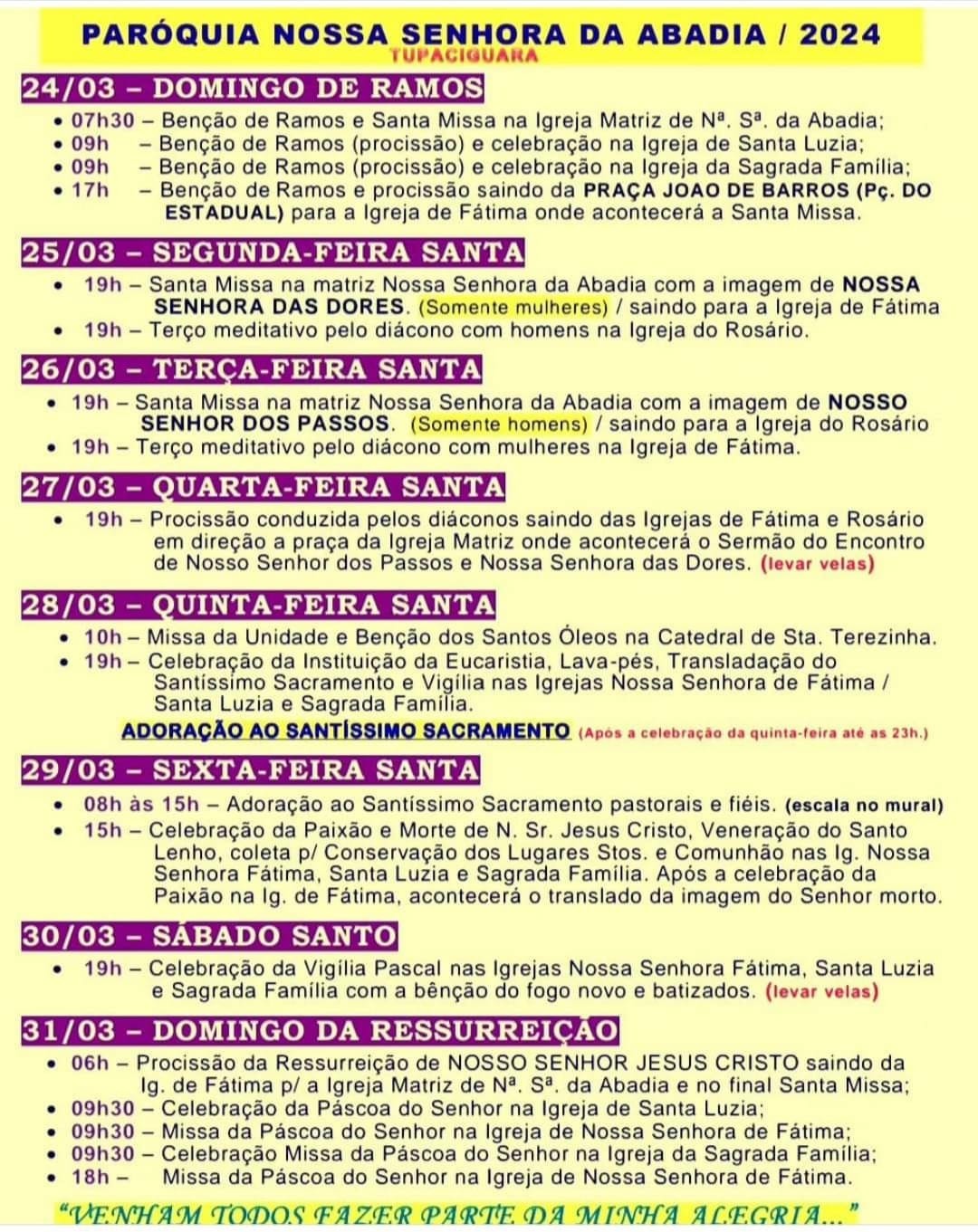 PARÓQUIA NOSSA SENHORA DA ABADIA / 2024
TUPACIGUARA

24/03 – DOMINGO DE RAMOS
• 07h30 – Benção de Ramos e Santa Missa na Igreja Matriz de Nª. Sª. da Abadia;
• 09h – Benção de Ramos (procissão) e celebração na Igreja de Santa Luzia;
• 09h – Benção de Ramos (procissão) e celebração na Igreja da Sagrada Família;
• 17h – Benção de Ramos e procissão saindo da PRAÇA JOAO DE BARROS (Pç. DO ESTADUAL) para a Igreja de Fátima onde acontecerá a Santa Missa.

25/03 – SEGUNDA-FEIRA SANTA
• 19h – Santa Missa na matriz Nossa Senhora da Abadia com a imagem de NOSSA SENHORA DAS DORES. (Somente mulheres) / saindo para a Igreja de Fátima
• 19h – Terço meditativo pelo diácono com homens na Igreja do Rosário.

26/03 – TERÇA-FEIRA SANTA
• 19h – Santa Missa na matriz Nossa Senhora da Abadia com a imagem de NOSSO SENHOR DOS PASSOS. (Somente homens) / saindo para a Igreja do Rosário
• 19h – Terço meditativo pelo diácono com mulheres na Igreja de Fátima.

27/03 – QUARTA-FEIRA SANTA
• 19h – Procissão conduzida pelos diáconos saindo das Igrejas de Fátima e Rosário em direção a praça da Igreja Matriz onde acontecerá o Sermão do Encontro de Nosso Senhor dos Passos e Nossa Senhora das Dores. (levar velas)

28/03 – QUINTA-FEIRA SANTA
• 10h – Missa da Unidade e Benção dos Santos Óleos na Catedral de Sta. Terezinha.
• 19h – Celebração da Instituição da Eucaristia, Lava-pés, Transladação do Santíssimo Sacramento e Vigília nas Igrejas Nossa Senhora de Fátima / Santa Luzia e Sagrada Família.
ADORAÇÃO AO SANTÍSSIMO SACRAMENTO (Após a celebração da quinta-feira até as 23h.)

29/03 – SEXTA-FEIRA SANTA
• 08h às 15h – Adoração ao Santíssimo Sacramento pastorais e fiéis. (escala no mural)
• 15h – Celebração da Paixão e Morte de N. Sr. Jesus Cristo, Veneração do Santo Lenho, coleta p/ Conservação dos Lugares Stos. e Comunhão nas Ig. Nossa Senhora Fátima, Santa Luzia e Sagrada Família. Após a celebração da Paixão na Ig. de Fátima, acontecerá o translado da imagem do Senhor morto.

30/03 – SÁBADO SANTO
• 19h – Celebração da Vigília Pascal nas Igrejas Nossa Senhora Fátima, Santa Luzia e Sagrada Família com a bênção do fogo novo e batizados. (levar velas)

31/03 – DOMINGO DA RESSURREIÇÃO
• 06h – Procissão da Ressurreição de NOSSO SENHOR JESUS CRISTO saindo da Ig. de Fátima p/ a Igreja Matriz de Nª. Sª. da Abadia e no final Santa Missa;
• 09h30 – Celebração da Páscoa do Senhor na Igreja de Santa Luzia;
• 09h30 – Missa da Páscoa do Senhor na Igreja de Nossa Senhora de Fátima;
• 09h30 – Celebração Missa da Páscoa do Senhor na Igreja da Sagrada Família;
• 18h – Missa da Páscoa do Senhor na Igreja de Nossa Senhora de Fátima.

"VENHAM TODOS FAZER PARTE DA MINHA ALEGRIA..."